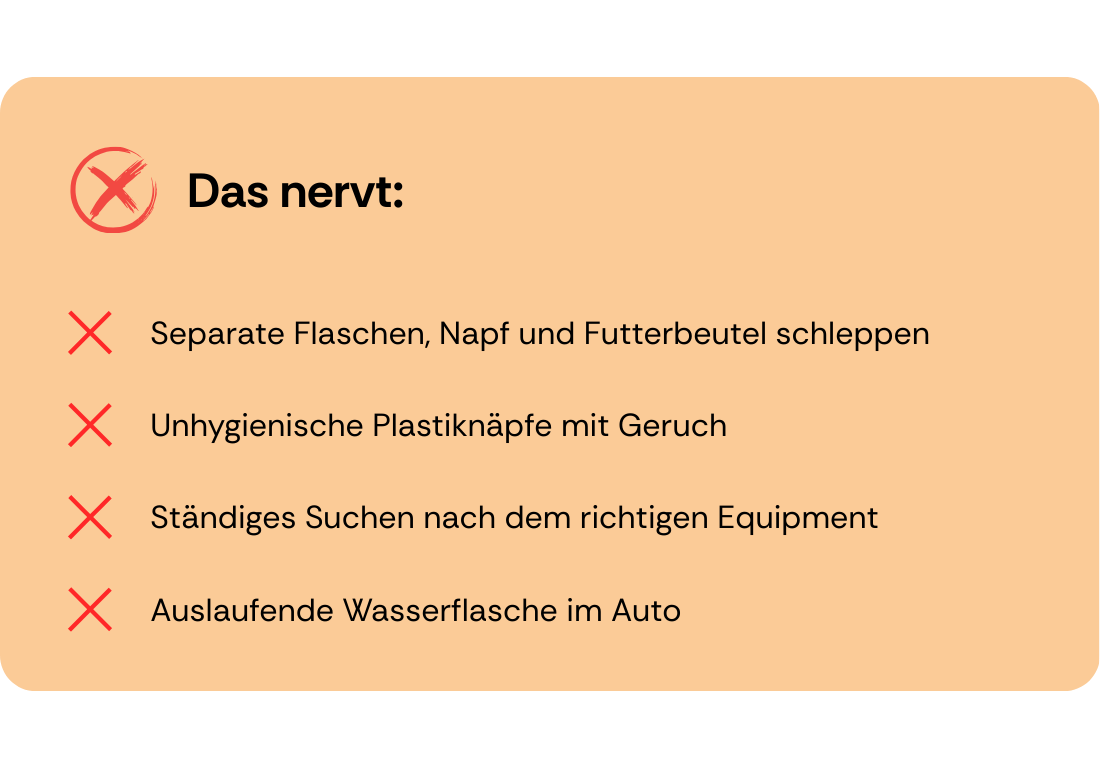 Das nervt:

Separate Flaschen, Napf und Futterbeutel schleppen

Unhygienische Plastiknäpfe mit Geruch

Ständiges Suchen nach dem richtigen Equipment

Auslaufende Wasserflasche im Auto